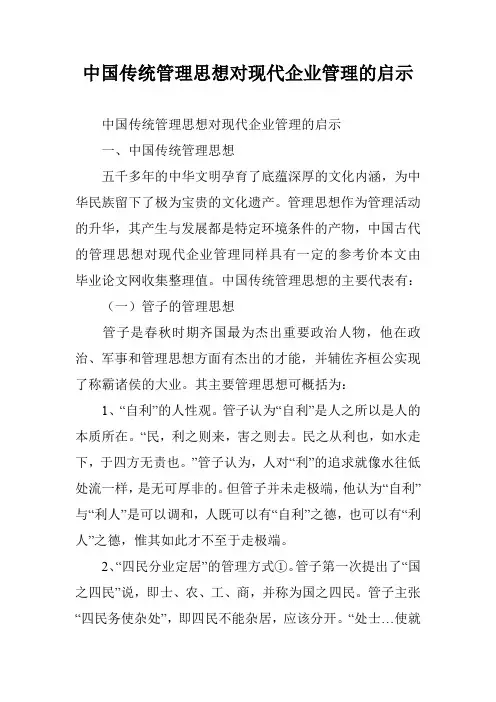 中国传统管理思想对现代企业管理的启示

中国传统管理思想对现代企业管理的启示

一、中国传统管理思想

五千多年的中华文明孕育了底蕴深厚的文化内涵，为中华民族留下了极为宝贵的文化遗产。管理思想作为管理活动的升华，其产生与发展都是特定环境条件的产物，中国古代的管理思想对现代企业管理同样具有一定的参考价本文由毕业论文网收集整理值。中国传统管理思想的主要代表有：

（一）管子的管理思想

管子是春秋时期齐国最为杰出重要政治人物，他在政治、军事和管理思想方面有杰出的才能，并辅佐齐桓公实现了称霸诸侯的大业。其主要管理思想可概括为：

1、“自利”的人性观。管子认为“自利”是人之所以是人的本质所在。“民，利之则来，害之则去。民之从利也，如水走下，于四方无责也。”管子认为，人对“利”的追求就像水往低处流一样，是无可厚非的。但管子并未走极端，他认为“自利”与“利人”是可以调和，人既可以有“自利”之德，也可以有“利人”之德，惟其如此才不至于走极端。

2、“四民分业定居”的管理方式①。管子第一次提出了“国之四民”说，即士、农、工、商，并称为国之四民。管子主张“四民务使杂处”，即四民不能杂居，应该分开。“处士…使就